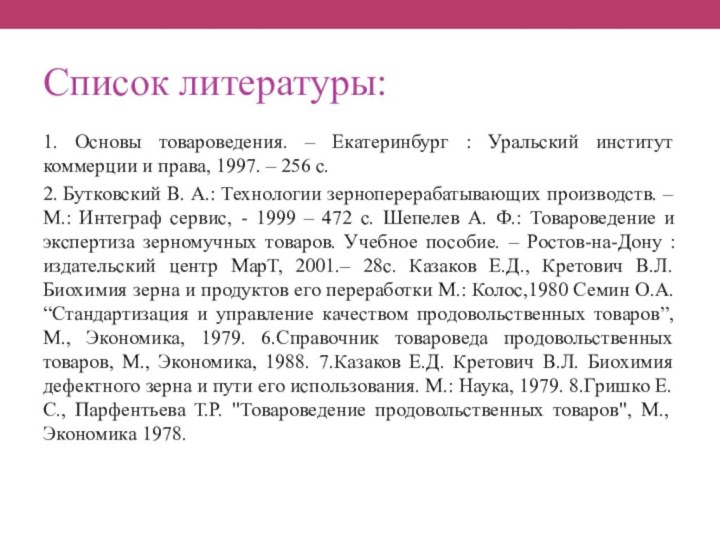 Список литературы:

1. Основы товароведения. – Екатеринбург : Уральский институт коммерции и права, 1997. – 256 с.

2. Бутковский В. А.: Технологии зерноперерабатывающих производств. – М.: Интеграф сервис, - 1999 – 472 с. Шепелев А. Ф.: Товароведение и экспертиза зерномучных товаров. Учебное пособие. – Ростов-на-Дону : издательский центр МарТ, 2001.– 28с. Казаков Е.Д., Кретович В.Л. Биохимия зерна и продуктов его переработки М.: Колос,1980 Семин О.А. “Стандартизация и управление качеством продовольственных товаров”, М., Экономика, 1979. 6.Справочник товароведа продовольственных товаров, М., Экономика, 1988. 7.Казаков Е.Д. Кретович В.Л. Биохимия дефектного зерна и пути его использования. М.: Наука, 1979. 8.Гришко Е. С., Парфентьева Т.Р. "Товароведение продовольственных товаров", М., Экономика 1978.